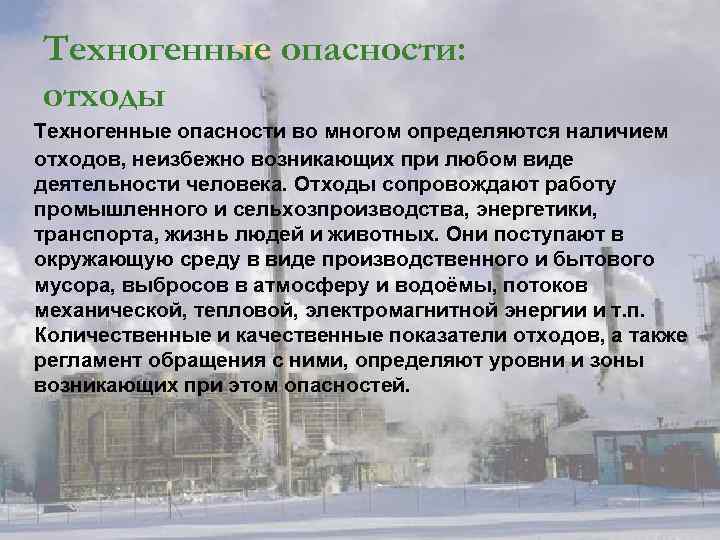 Техногенные опасности:
отходы

Техногенные опасности во многом определяются наличием отходов, неизбежно возникающих при любом виде деятельности человека. Отходы сопровождают работу промышленного и сельхозпроизводства, энергетики, транспорта, жизнь людей и животных. Они поступают в окружающую среду в виде производственного и бытового мусора, выбросов в атмосферу и водоёмы, потоков механической, тепловой, электромагнитной энергии и т.п. Количественные и качественные показатели отходов, а также регламент обращения с ними, определяют уровни и зоны возникающих при этом опасностей.